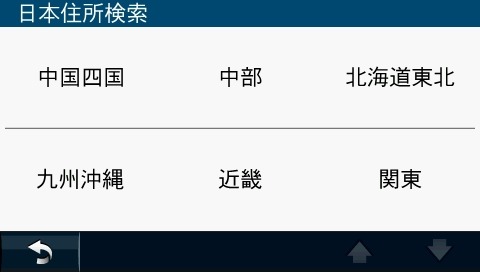 日本住所検索

中国四国

中部

北海道東北

九州沖縄

近畿

関東